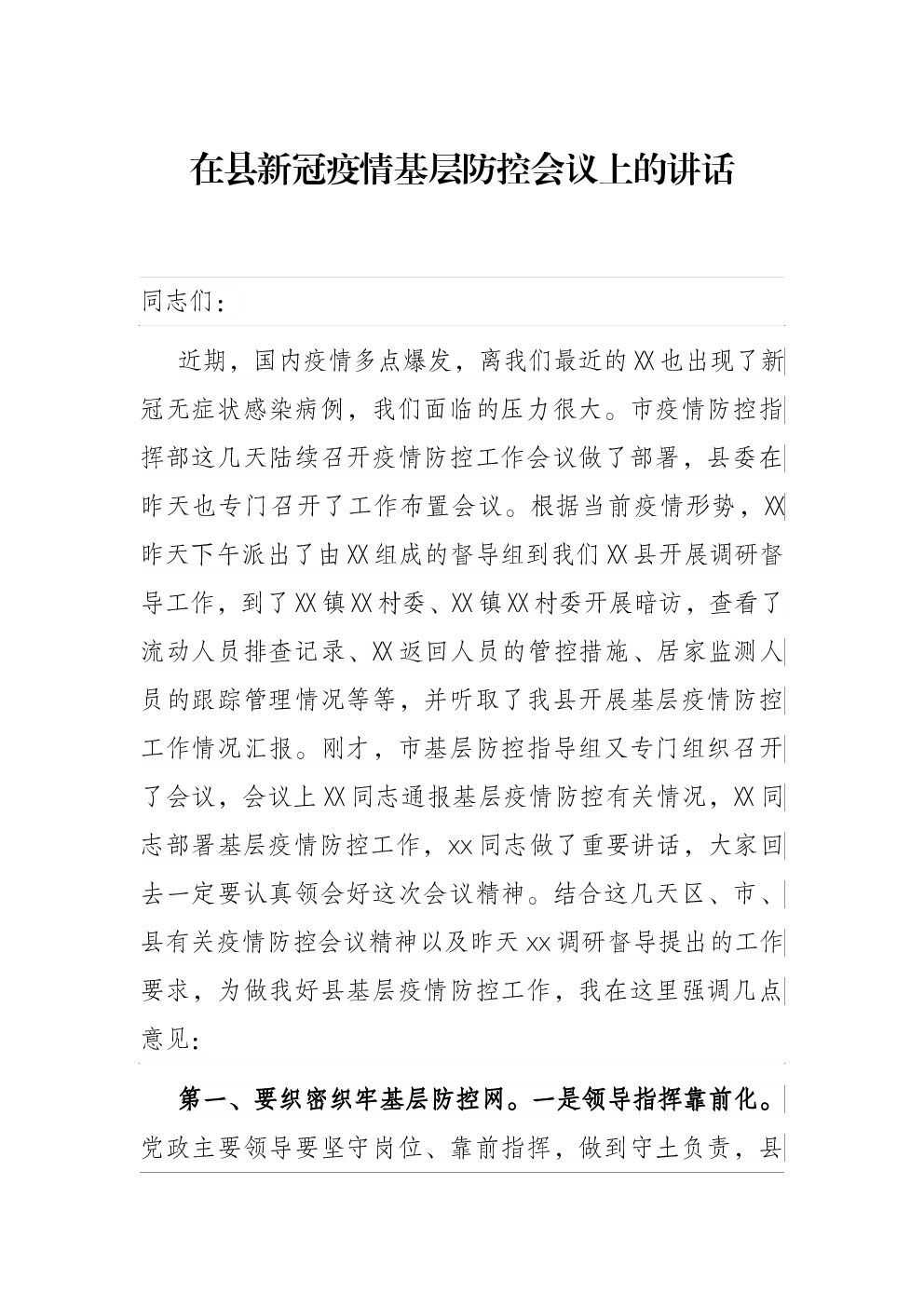 在县新冠疫情基层防控会议上的讲话

同志们：

近期，国内疫情多点爆发，离我们最近的XX也出现了新冠无症状感染病例，我们面临的压力很大。市疫情防控指挥部这几天陆续召开疫情防控工作会议做了部署，县委在昨天也专门召开了工作布置会议。根据当前疫情形势，XX昨天下午派出了由XX组成的督导组到我们XX县开展调研督导工作，到了XX镇XX村委、XX镇XX村委开展暗访，查看了流动人员排查记录、XX返回人员的管控措施、居家监测人员的跟踪管理情况等等，并听取了我县开展基层疫情防控工作情况汇报。刚才，市基层防控指导组又专门组织召开了会议，会议上XX同志通报基层疫情防控有关情况，XX同志部署基层疫情防控工作，xx同志做了重要讲话，大家回去一定要认真领会好这次会议精神。结合这几天区、市、县有关疫情防控会议精神以及昨天xx调研督导提出的工作要求，为做我好县基层疫情防控工作，我在这里强调几点意见：

第一、要织密织牢基层防控网。一是领导指挥靠前化。党政主要领导要坚守岗位、靠前指挥，做到守土负责，县